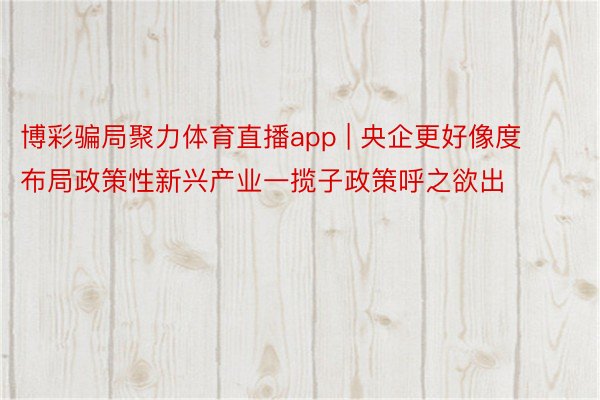 博彩骗局聚力体育直播app | 央企更好像度布局政策性新兴产业一揽子政策呼之欲出